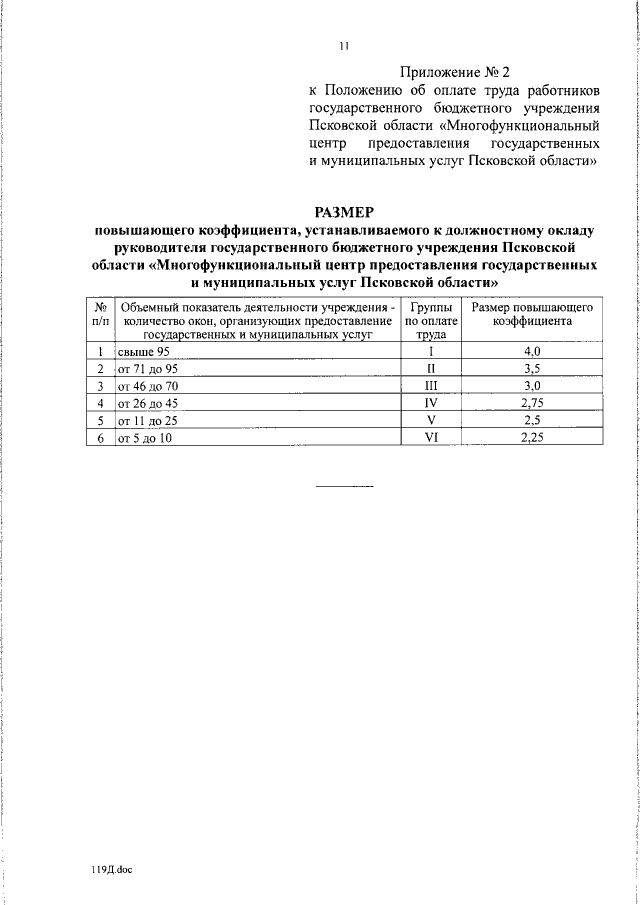 11

Приложение № 2
к Положению об оплате труда работников государственного бюджетного учреждения Псковской области «Многофункциональный центр предоставления государственных и муниципальных услуг Псковской области»

РАЗМЕР
повышающего коэффициента, устанавливаемого к должностному окладу руководителя государственного бюджетного учреждения Псковской области «Многофункциональный центр предоставления государственных и муниципальных услуг Псковской области»

| № п/п | Объемный показатель деятельности учреждения - количество окон, организующих предоставление государственных и муниципальных услуг | Группы по оплате труда | Размер повышающего коэффициента |
|---|---|---|---|
| 1 | свыше 95 | I | 4,0 |
| 2 | от 71 до 95 | II | 3,5 |
| 3 | от 46 до 70 | III | 3,0 |
| 4 | от 26 до 45 | IV | 2,75 |
| 5 | от 11 до 25 | V | 2,5 |
| 6 | от 5 до 10 | VI | 2,25 |

119Д.doc